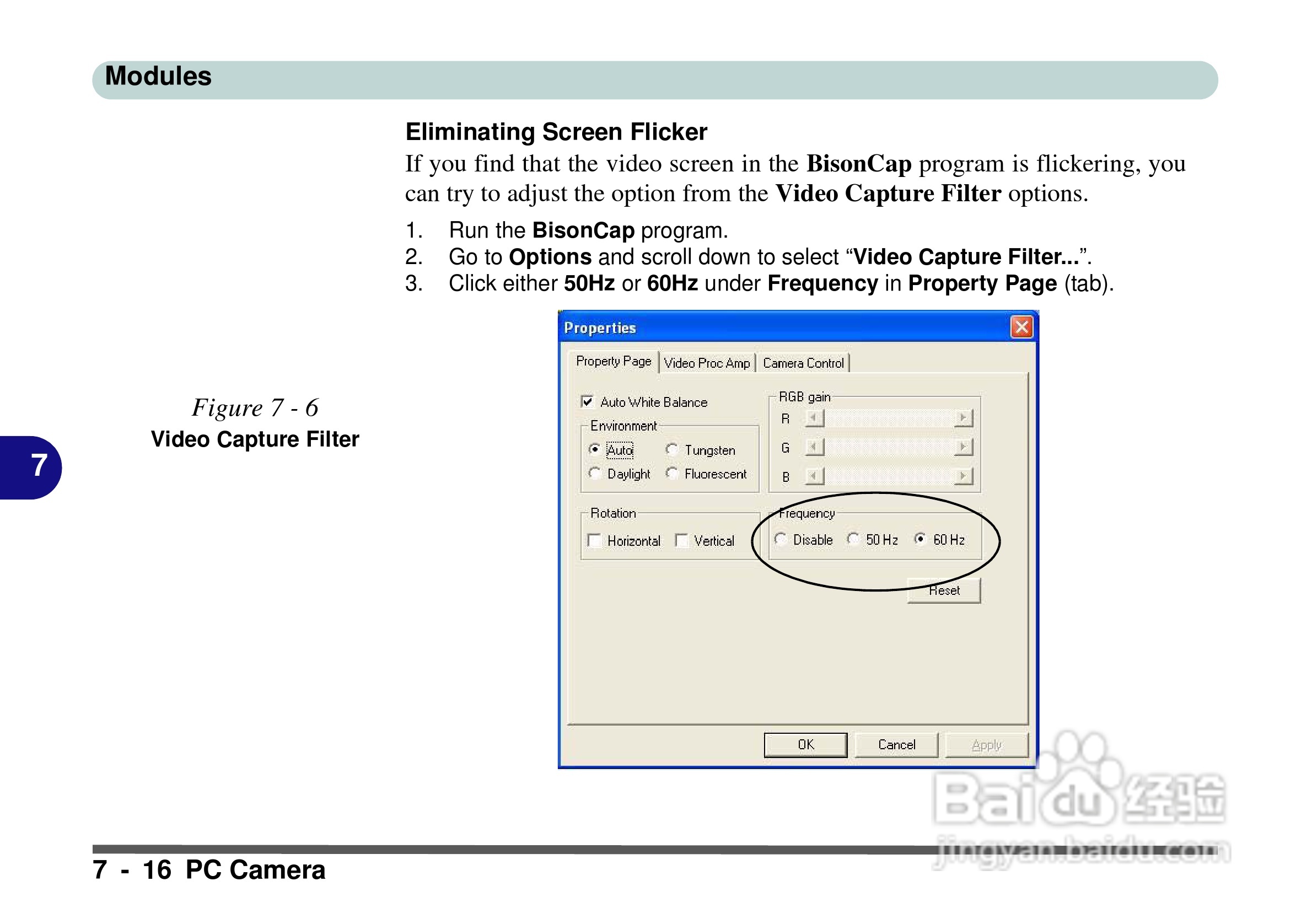 Modules

Eliminating Screen Flicker

If you find that the video screen in the BisonCap program is flickering, you can try to adjust the option from the Video Capture Filter options.

1. Run the BisonCap program.
2. Go to Options and scroll down to select "Video Capture Filter...".
3. Click either 50Hz or 60Hz under Frequency in Property Page (tab).

Figure 7 - 6
Video Capture Filter

7

Properties

Property Page
Video Proc Amp
Camera Control

☑ Auto White Balance

Environment
Auto
Tungsten
Daylight
Fluorescent

RGB gain
R
G
B

Rotation
☐ Horizontal
☐ Vertical

Frequency
Disable
50 Hz
60 Hz

Reset

OK
Cancel
Apply

7 - 16 PC Camera

Baidu经验
jingyan.baidu.com